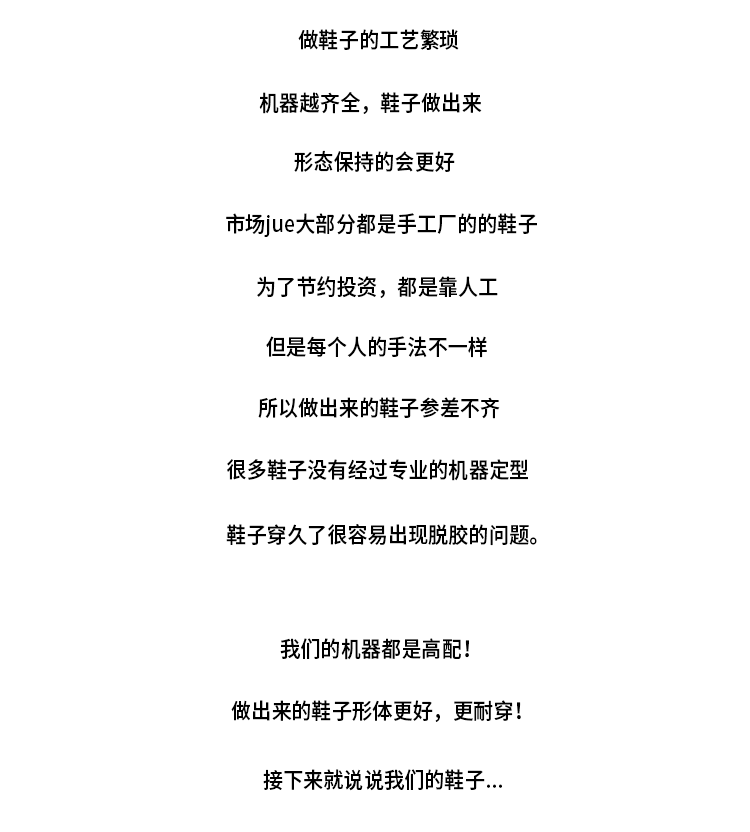 做鞋子的工艺繁琐

机器越齐全，鞋子做出来

形态保持的会更好

市场jue大部分都是手工厂的的鞋子

为了节约投资，都是靠人工

但是每个人的手法不一样

所以做出来的鞋子参差不齐

很多鞋子没有经过专业的机器定型

鞋子穿久了很容易出现脱胶的问题。

我们的机器都是高配！

做出来的鞋子形体更好，更耐穿！

接下来就说说我们的鞋子...